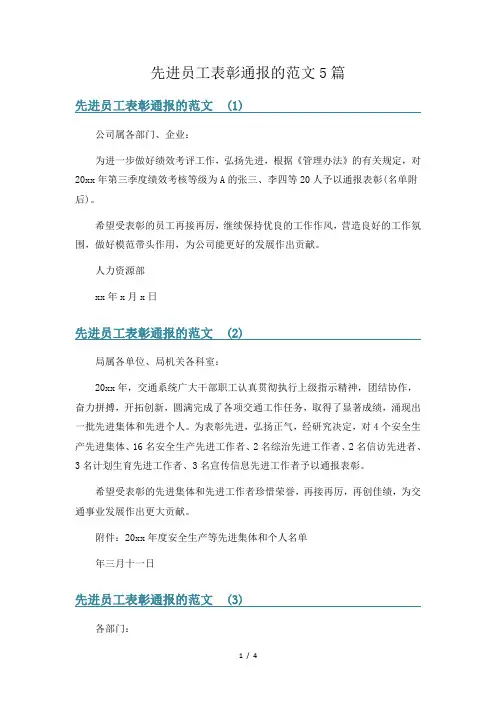 先进员工表彰通报的范文 5 篇

先进员工表彰通报的范文 (1)

公司属各部门、企业：

为进一步做好绩效考评工作，弘扬先进，根据《管理办法》的有关规定，对 20xx 年第三季度绩效考核等级为 A 的张三、李四等 20 人予以通报表彰(名单附后)。

希望受表彰的员工再接再厉，继续保持优良的工作作风，营造良好的工作氛围，做好模范带头作用，为公司能更好的发展作出贡献。

人力资源部

xx 年 x 月 x 日

先进员工表彰通报的范文 (2)

局属各单位、局机关各科室：

20xx 年，交通系统广大干部职工认真贯彻执行上级指示精神，团结协作，奋力拼搏，开拓创新，圆满完成了各项交通工作任务，取得了显著成绩，涌现出一批先进集体和先进个人。为表彰先进，弘扬正气，经研究决定，对 4 个安全生产先进集体、16 名安全生产先进工作者、2 名综治先进工作者、2 名信访先进者、3 名计划生育先进工作者、3 名宣传信息先进工作者予以通报表彰。

希望受表彰的先进集体和先进工作者珍惜荣誉，再接再厉，再创佳绩，为交通事业发展作出更大贡献。

附件：20xx 年度安全生产等先进集体和个人名单

年三月十一日

先进员工表彰通报的范文 (3)

各部门：

1 / 4